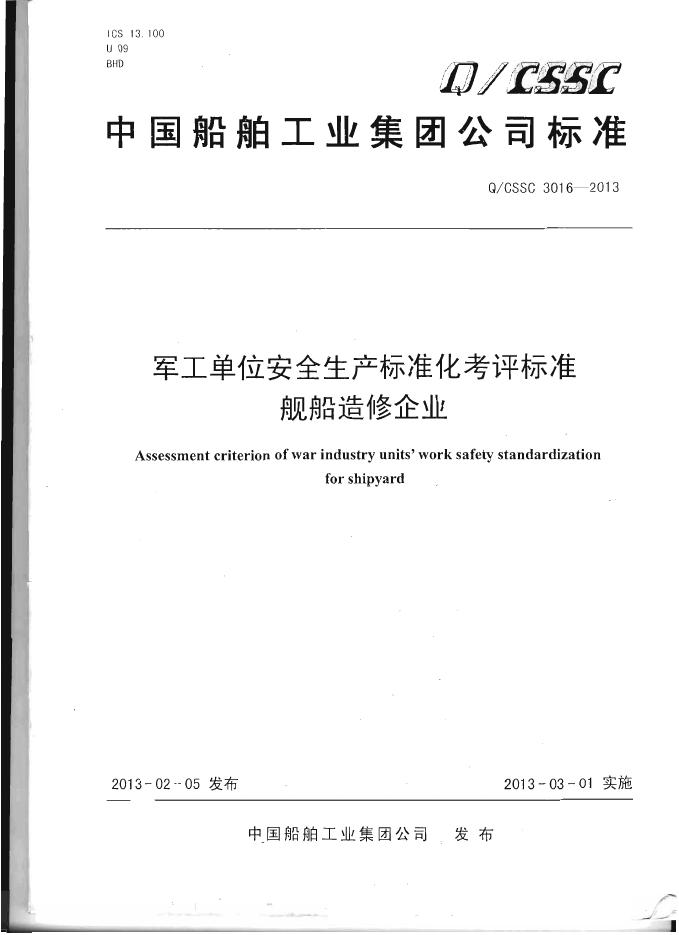 ICS 13.100
U 09
BHD

Q/CSSC

中国船舶工业集团公司标准

Q/CSSC 3016—2013

军工单位安全生产标准化考评标准
舰船造修企业

Assessment criterion of war industry units' work safety standardization for shipyard

2013-02-05 发布

2013-03-01 实施

中国船舶工业集团公司 发布